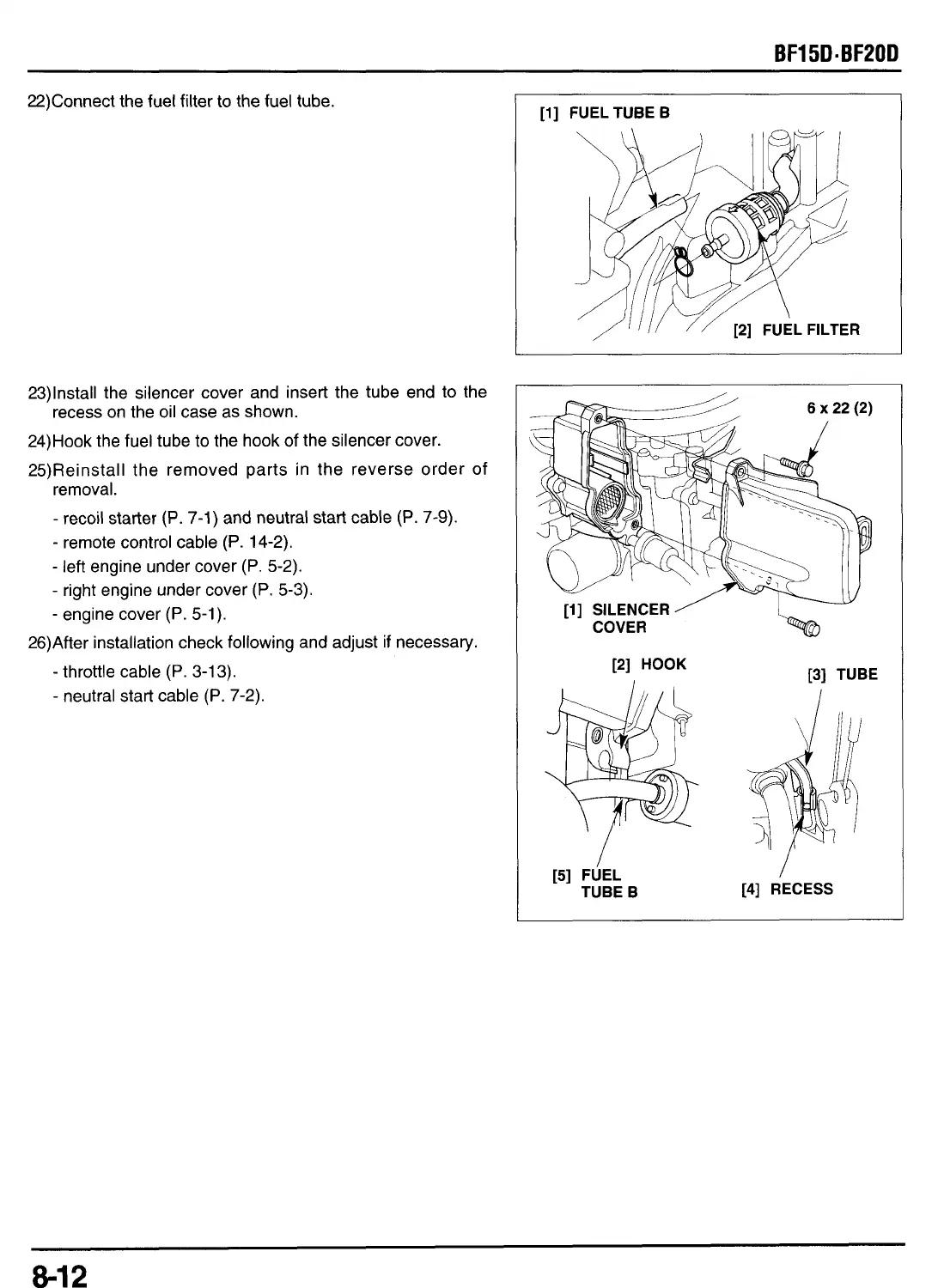 BF15D·BF20D

22)Connect the fuel filter to the fuel tube.

[1] FUEL TUBE B

[2] FUEL FILTER

23)Install the silencer cover and insert the tube end to the recess on the oil case as shown.

24)Hook the fuel tube to the hook of the silencer cover.

25)Reinstall the removed parts in the reverse order of removal.

- recoil starter (P. 7-1) and neutral start cable (P. 7-9).
- remote control cable (P. 14-2).
- left engine under cover (P. 5-2).
- right engine under cover (P. 5-3).
- engine cover (P. 5-1).

26)After installation check following and adjust if necessary.

- throttle cable (P. 3-13).
- neutral start cable (P. 7-2).

6 x 22 (2)

[1] SILENCER COVER

[2] HOOK

[3] TUBE

[5] FUEL TUBE B

[4] RECESS

8-12